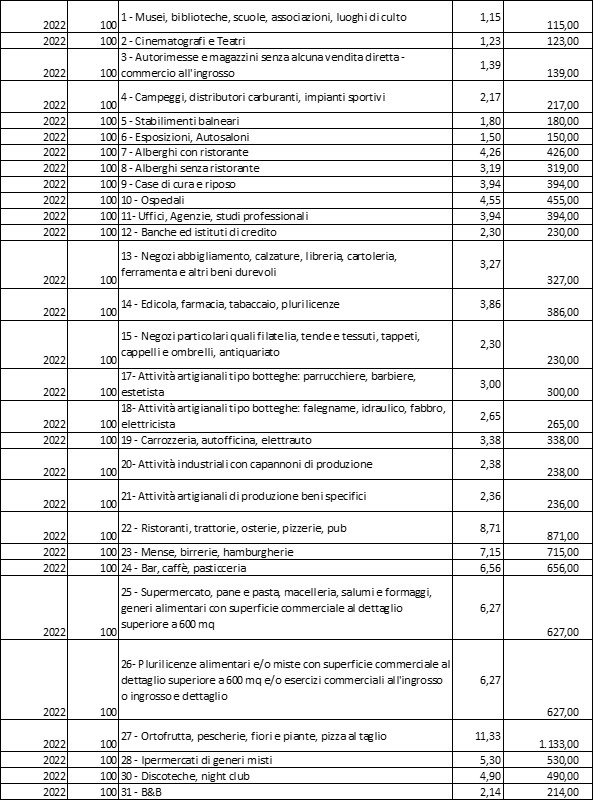 | 2022 | 100 | 1 - Musei, biblioteche, scuole, associazioni, luoghi di culto | 1,15 | 115,00 |
|---|---|---|---|---|
| 2022 | 100 | 2 - Cinematografi e Teatri | 1,23 | 123,00 |
| 2022 | 100 | 3 - Autorimesse e magazzini senza alcuna vendita diretta - commercio all'ingrosso | 1,39 | 139,00 |
| 2022 | 100 | 4 - Campeggi, distributori carburanti, impianti sportivi | 2,17 | 217,00 |
| 2022 | 100 | 5 - Stabilimenti balneari | 1,80 | 180,00 |
| 2022 | 100 | 6 - Esposizioni, Autosaloni | 1,50 | 150,00 |
| 2022 | 100 | 7 - Alberghi con ristorante | 4,26 | 426,00 |
| 2022 | 100 | 8 - Alberghi senza ristorante | 3,19 | 319,00 |
| 2022 | 100 | 9 - Case di cura e riposo | 3,94 | 394,00 |
| 2022 | 100 | 10 - Ospedali | 4,55 | 455,00 |
| 2022 | 100 | 11- Uffici, Agenzie, studi professionali | 3,94 | 394,00 |
| 2022 | 100 | 12 - Banche ed istituti di credito | 2,30 | 230,00 |
| 2022 | 100 | 13 - Negozi abbigliamento, calzature, libreria, cartoleria, ferramenta e altri beni durevoli | 3,27 | 327,00 |
| 2022 | 100 | 14 - Edicola, farmacia, tabaccaio, plurilicenze | 3,86 | 386,00 |
| 2022 | 100 | 15 - Negozi particolari quali filatelia, tende e tessuti, tappeti, cappelli e ombrelli, antiquariato | 2,30 | 230,00 |
| 2022 | 100 | 17- Attività artigianali tipo botteghe: parrucchiere, barbiere, estetista | 3,00 | 300,00 |
| 2022 | 100 | 18- Attività artigianali tipo botteghe: falegname, idraulico, fabbro, elettricista | 2,65 | 265,00 |
| 2022 | 100 | 19 - Carrozzeria, autofficina, elettrauto | 3,38 | 338,00 |
| 2022 | 100 | 20- Attività industriali con capannoni di produzione | 2,38 | 238,00 |
| 2022 | 100 | 21- Attività artigianali di produzione beni specifici | 2,36 | 236,00 |
| 2022 | 100 | 22 - Ristoranti, trattorie, osterie, pizzerie, pub | 8,71 | 871,00 |
| 2022 | 100 | 23 - Mense, birrerie, hamburgherie | 7,15 | 715,00 |
| 2022 | 100 | 24 - Bar, caffè, pasticceria | 6,56 | 656,00 |
| 2022 | 100 | 25 - Supermercato, pane e pasta, macelleria, salumi e formaggi, generi alimentari con superficie commerciale al dettaglio superiore a 600 mq | 6,27 | 627,00 |
| 2022 | 100 | 26- Plurilicenze alimentari e/o miste con superficie commerciale al dettaglio superiore a 600 mq e/o esercizi commerciali all'ingrosso o ingrosso e dettaglio | 6,27 | 627,00 |
| 2022 | 100 | 27 - Ortofrutta, pescherie, fiori e piante, pizza al taglio | 11,33 | 1.133,00 |
| 2022 | 100 | 28 - Ipermercati di generi misti | 5,30 | 530,00 |
| 2022 | 100 | 30 - Discoteche, night club | 4,90 | 490,00 |
| 2022 | 100 | 31 - B&B | 2,14 | 214,00 |